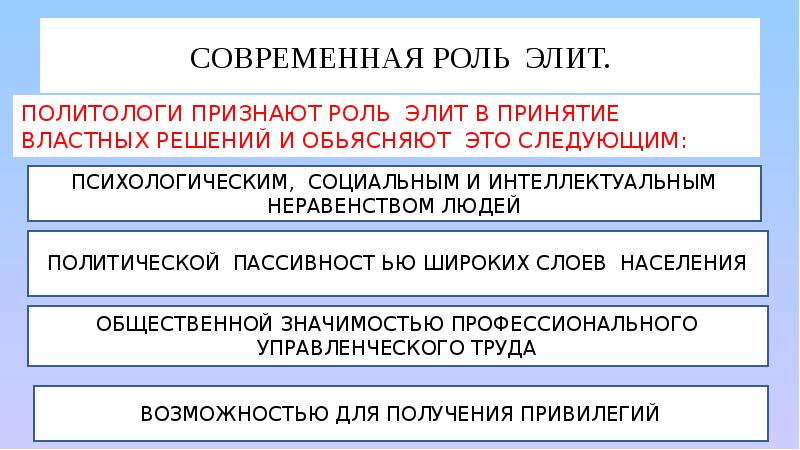 СОВРЕМЕННАЯ РОЛЬ ЭЛИТ.

ПОЛИТОЛОГИ ПРИЗНАЮТ РОЛЬ ЭЛИТ В ПРИНЯТИЕ ВЛАСТНЫХ РЕШЕНИЙ И ОБЬЯСНЯЮТ ЭТО СЛЕДУЮЩИМ:

ПСИХОЛОГИЧЕСКИМ, СОЦИАЛЬНЫМ И ИНТЕЛЛЕКТУАЛЬНЫМ НЕРАВЕНСТВОМ ЛЮДЕЙ

ПОЛИТИЧЕСКОЙ ПАССИВНОСТ ЬЮ ШИРОКИХ СЛОЕВ НАСЕЛЕНИЯ

ОБЩЕСТВЕННОЙ ЗНАЧИМОСТЬЮ ПРОФЕССИОНАЛЬНОГО УПРАВЛЕНЧЕСКОГО ТРУДА

ВОЗМОЖНОСТЬЮ ДЛЯ ПОЛУЧЕНИЯ ПРИВИЛЕГИЙ